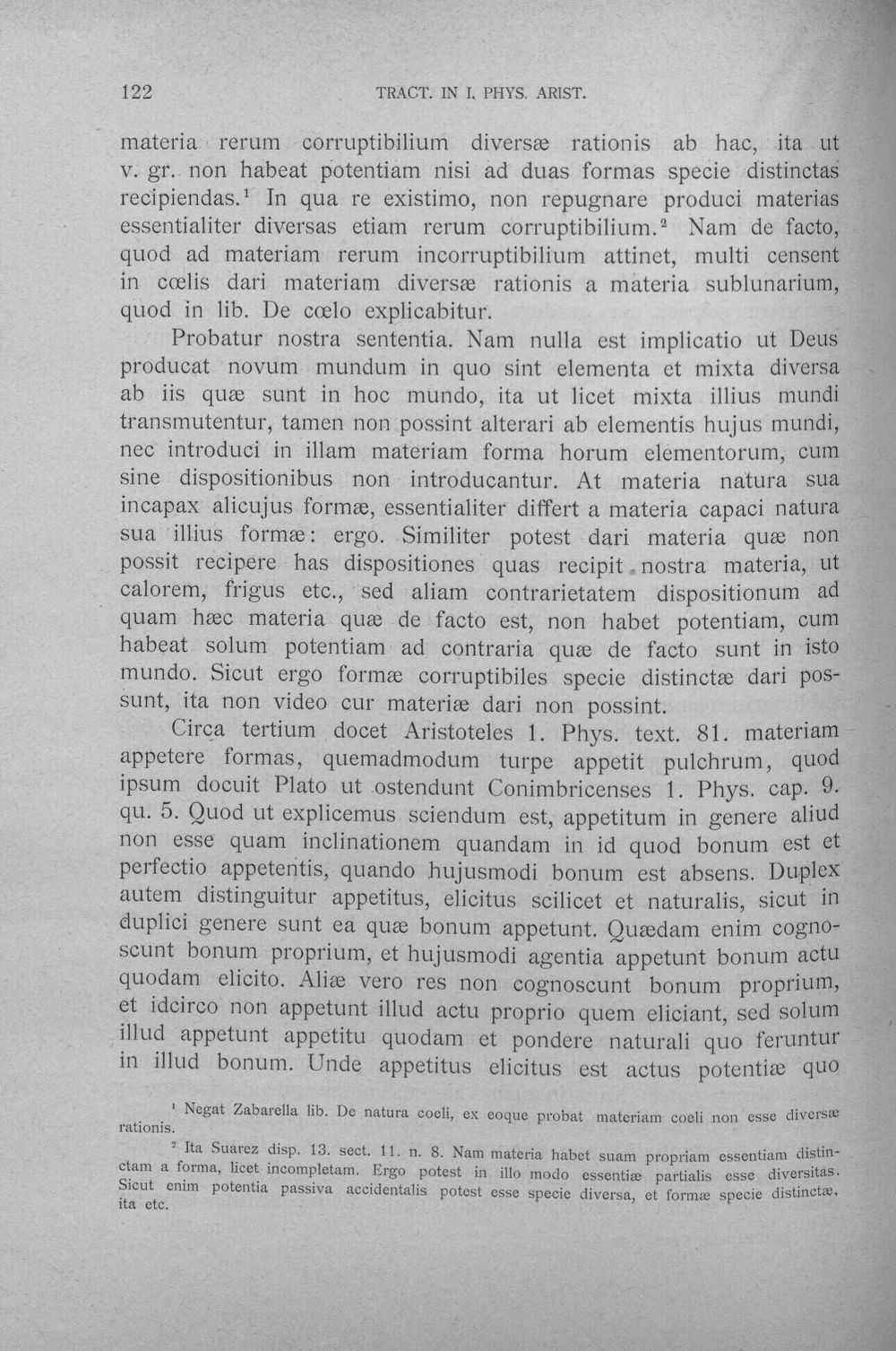 122 TRACT. IN I. PHYS. ARIST.

materia rerum corruptibilium diversæ rationis ab hac, ita ut v. gr. non habeat potentiam nisi ad duas formas specie distinctas recipiendas.$^{1}$ In qua re existimo, non repugnare produci materias essentialiter diversas etiam rerum corruptibilium.$^{2}$ Nam de facto, quod ad materiam rerum incorruptibilium attinet, multi censent in cœlis dari materiam diversæ rationis a materia sublunarium, quod in lib. De cœlo explicabitur.

Probatur nostra sententia. Nam nulla est implicatio ut Deus producat novum mundum in quo sint elementa et mixta diversa ab iis quæ sunt in hoc mundo, ita ut licet mixta illius mundi transmutentur, tamen non possint alterari ab elementis hujus mundi, nec introduci in illam materiam forma horum elementorum, cum sine dispositionibus non introducantur. At materia natura sua incapax alicujus formæ, essentialiter differt a materia capaci natura sua illius formæ: ergo. Similiter potest dari materia quæ non possit recipere has dispositiones quas recipit nostra materia, ut calorem, frigus etc., sed aliam contrarietatem dispositionum ad quam hæc materia quæ de facto est, non habet potentiam, cum habeat solum potentiam ad contraria quæ de facto sunt in isto mundo. Sicut ergo formæ corruptibiles specie distinctæ dari possunt, ita non video cur materiæ dari non possint.

Circa tertium docet Aristoteles 1. Phys. text. 81. materiam appetere formas, quemadmodum turpe appetit pulchrum, quod ipsum docuit Plato ut ostendunt Conimbricenses 1. Phys. cap. 9. qu. 5. Quod ut explicemus sciendum est, appetitum in genere aliud non esse quam inclinationem quandam in id quod bonum est et perfectio appetentis, quando hujusmodi bonum est absens. Duplex autem distinguitur appetitus, elicitus scilicet et naturalis, sicut in duplici genere sunt ea quæ bonum appetunt. Quædam enim cognoscunt bonum proprium, et hujusmodi agentia appetunt bonum actu quodam elicito. Aliæ vero res non cognoscunt bonum proprium, et idcirco non appetunt illud actu proprio quem eliciant, sed solum illud appetunt appetitu quodam et pondere naturali quo feruntur in illud bonum. Unde appetitus elicitus est actus potentiæ quo

$^{1}$ Negat Zabarella lib. De natura coeli, ex eoque probat materiam coeli non esse diversæ rationis.

$^{2}$ Ita Suarez disp. 13. sect. 11. n. 8. Nam materia habet suam propriam essentiam distinctam a forma, licet incompletam. Ergo potest in illo modo essentiæ partialis esse diversitas. Sicut enim potentia passiva accidentalis potest esse specie diversa, et formæ specie distinctæ, ita etc.